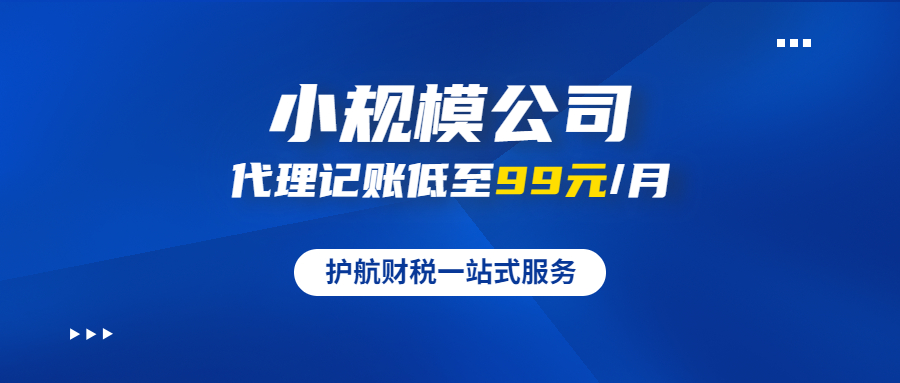 小规模公司

代理记账低至99元/月

护航财税一站式服务